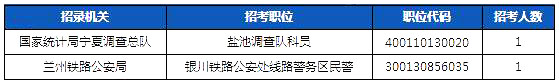 | 招录机关 | 招考职位 | 职位代码 | 招考人数 |
|---|---|---|---|
| 国家统计局宁夏调查总队 | 盐池调查队科员 | 400110130020 | 1 |
| 兰州铁路公安局 | 银川铁路公安处线路警务区民警 | 300130856035 | 1 |